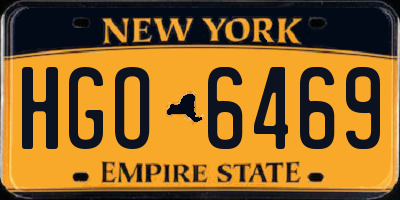 NEW YORK

HGO 6469

EMPIRE STATE